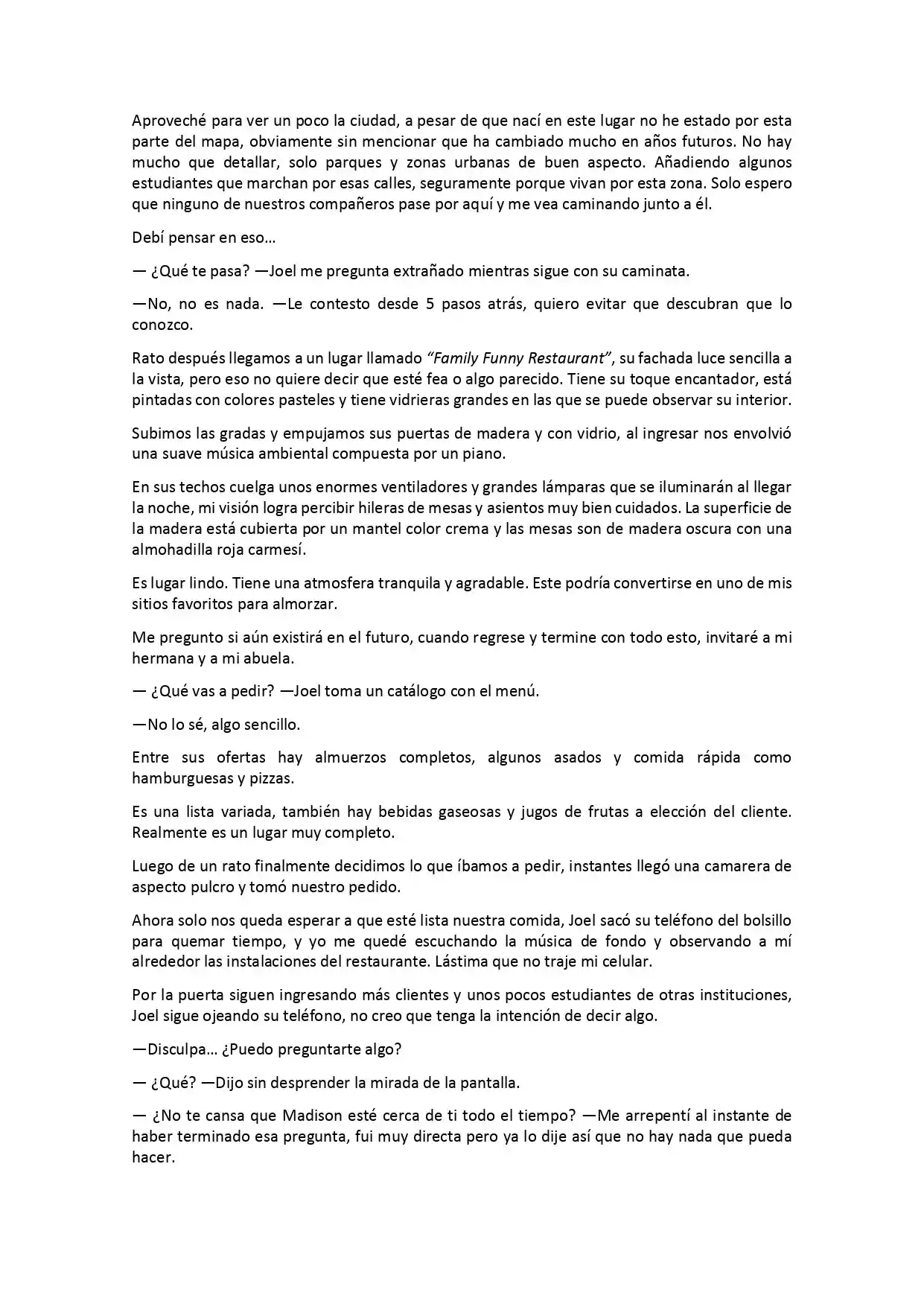 Aproveché para ver un poco la ciudad, a pesar de que nací en este lugar no he estado por esta parte del mapa, obviamente sin mencionar que ha cambiado mucho en años futuros. No hay mucho que detallar, solo parques y zonas urbanas de buen aspecto. Añadiendo algunos estudiantes que marchan por esas calles, seguramente porque vivan por esta zona. Solo espero que ninguno de nuestros compañeros pase por aquí y me vea caminando junto a él.

Debí pensar en eso…

— ¿Qué te pasa? —Joel me pregunta extrañado mientras sigue con su caminata.

—No, no es nada. —Le contesto desde 5 pasos atrás, quiero evitar que descubran que lo conozco.

Rato después llegamos a un lugar llamado "Family Funny Restaurant", su fachada luce sencilla a la vista, pero eso no quiere decir que esté fea o algo parecido. Tiene su toque encantador, está pintadas con colores pasteles y tiene vidrieras grandes en las que se puede observar su interior.

Subimos las gradas y empujamos sus puertas de madera y con vidrio, al ingresar nos envolvió una suave música ambiental compuesta por un piano.

En sus techos cuelga unos enormes ventiladores y grandes lámparas que se iluminarán al llegar la noche, mi visión logra percibir hileras de mesas y asientos muy bien cuidados. La superficie de la madera está cubierta por un mantel color crema y las mesas son de madera oscura con una almohadilla roja carmesí.

Es lugar lindo. Tiene una atmosfera tranquila y agradable. Este podría convertirse en uno de mis sitios favoritos para almorzar.

Me pregunto si aún existirá en el futuro, cuando regrese y termine con todo esto, invitaré a mi hermana y a mi abuela.

— ¿Qué vas a pedir? —Joel toma un catálogo con el menú.

—No lo sé, algo sencillo.

Entre sus ofertas hay almuerzos completos, algunos asados y comida rápida como hamburguesas y pizzas.

Es una lista variada, también hay bebidas gaseosas y jugos de frutas a elección del cliente. Realmente es un lugar muy completo.

Luego de un rato finalmente decidimos lo que íbamos a pedir, instantes llegó una camarera de aspecto pulcro y tomó nuestro pedido.

Ahora solo nos queda esperar a que esté lista nuestra comida, Joel sacó su teléfono del bolsillo para quemar tiempo, y yo me quedé escuchando la música de fondo y observando a mí alrededor las instalaciones del restaurante. Lástima que no traje mi celular.

Por la puerta siguen ingresando más clientes y unos pocos estudiantes de otras instituciones, Joel sigue ojeando su teléfono, no creo que tenga la intención de decir algo.

—Disculpa… ¿Puedo preguntarte algo?

— ¿Qué? —Dijo sin desprender la mirada de la pantalla.

— ¿No te cansa que Madison esté cerca de ti todo el tiempo? —Me arrepentí al instante de haber terminado esa pregunta, fui muy directa pero ya lo dije así que no hay nada que pueda hacer.